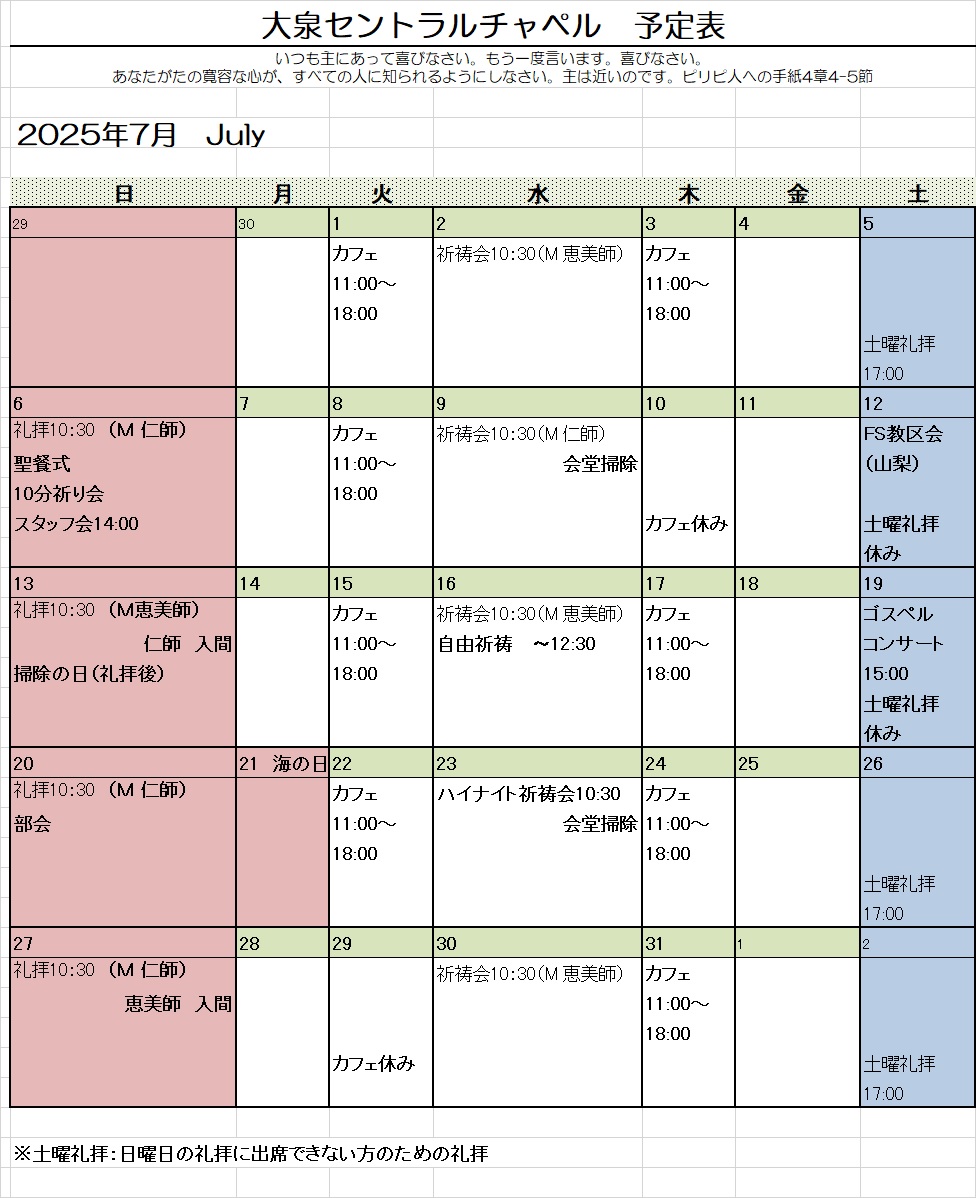 大泉セントラルチャペル　予定表

いつも主にあって喜びなさい。もう一度言います。喜びなさい。
あなたがたの寛容な心が、すべての人に知られるようにしなさい。主は近いのです。ピリピ人への手紙4章4-5節

2025年7月　July

| 日 | 月 | 火 | 水 | 木 | 金 | 土 |
|---|---|---|---|---|---|---|
| 29 | 30 | 1 | 2 | 3 | 4 | 5 |
|  |  | カフェ 11:00～ 18:00 | 祈祷会10:30（M 恵美師） | カフェ 11:00～ 18:00 |  | 土曜礼拝 17:00 |
| 6 | 7 | 8 | 9 | 10 | 11 | 12 |
| 礼拝10:30 （M 仁師） 聖餐式 10分祈り会 スタッフ会14:00 |  | カフェ 11:00～ 18:00 | 祈祷会10:30（M 仁師） 会堂掃除 | カフェ休み |  | FS教区会 （山梨） 土曜礼拝 休み |
| 13 | 14 | 15 | 16 | 17 | 18 | 19 |
| 礼拝10:30 （M恵美師） 仁師　入間 掃除の日（礼拝後） |  | カフェ 11:00～ 18:00 | 祈祷会10:30（M 恵美師） 自由祈祷　～12:30 | カフェ 11:00～ 18:00 |  | ゴスペル コンサート 15:00 土曜礼拝 休み |
| 20 | 21　海の日 | 22 | 23 | 24 | 25 | 26 |
| 礼拝10:30 （M 仁師） 部会 |  | カフェ 11:00～ 18:00 | ハイナイト祈祷会10:30 会堂掃除 | カフェ 11:00～ 18:00 |  | 土曜礼拝 17:00 |
| 27 | 28 | 29 | 30 | 31 | 1 | 2 |
| 礼拝10:30 （M 仁師） 恵美師　入間 |  | カフェ休み | 祈祷会10:30（M 恵美師） | カフェ 11:00～ 18:00 |  | 土曜礼拝 17:00 |

※土曜礼拝：日曜日の礼拝に出席できない方のための礼拝